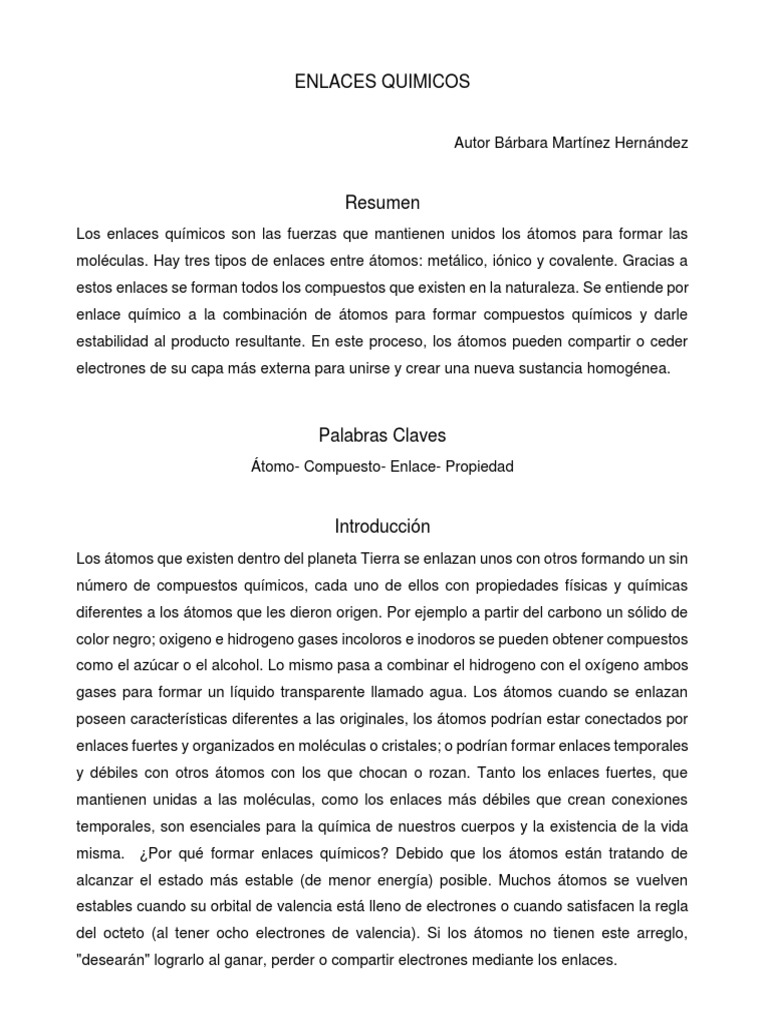 ENLACES QUIMICOS

Autor Bárbara Martínez Hernández

Resumen

Los enlaces químicos son las fuerzas que mantienen unidos los átomos para formar las moléculas. Hay tres tipos de enlaces entre átomos: metálico, iónico y covalente. Gracias a estos enlaces se forman todos los compuestos que existen en la naturaleza. Se entiende por enlace químico a la combinación de átomos para formar compuestos químicos y darle estabilidad al producto resultante. En este proceso, los átomos pueden compartir o ceder electrones de su capa más externa para unirse y crear una nueva sustancia homogénea.

Palabras Claves

Átomo- Compuesto- Enlace- Propiedad

Introducción

Los átomos que existen dentro del planeta Tierra se enlazan unos con otros formando un sin número de compuestos químicos, cada uno de ellos con propiedades físicas y químicas diferentes a los átomos que les dieron origen. Por ejemplo a partir del carbono un sólido de color negro; oxigeno e hidrogeno gases incoloros e inodoros se pueden obtener compuestos como el azúcar o el alcohol. Lo mismo pasa a combinar el hidrogeno con el oxígeno ambos gases para formar un líquido transparente llamado agua. Los átomos cuando se enlazan poseen características diferentes a las originales, los átomos podrían estar conectados por enlaces fuertes y organizados en moléculas o cristales; o podrían formar enlaces temporales y débiles con otros átomos con los que chocan o rozan. Tanto los enlaces fuertes, que mantienen unidas a las moléculas, como los enlaces más débiles que crean conexiones temporales, son esenciales para la química de nuestros cuerpos y la existencia de la vida misma. ¿Por qué formar enlaces químicos? Debido que los átomos están tratando de alcanzar el estado más estable (de menor energía) posible. Muchos átomos se vuelven estables cuando su orbital de valencia está lleno de electrones o cuando satisfacen la regla del octeto (al tener ocho electrones de valencia). Si los átomos no tienen este arreglo, "desearán" lograrlo al ganar, perder o compartir electrones mediante los enlaces.